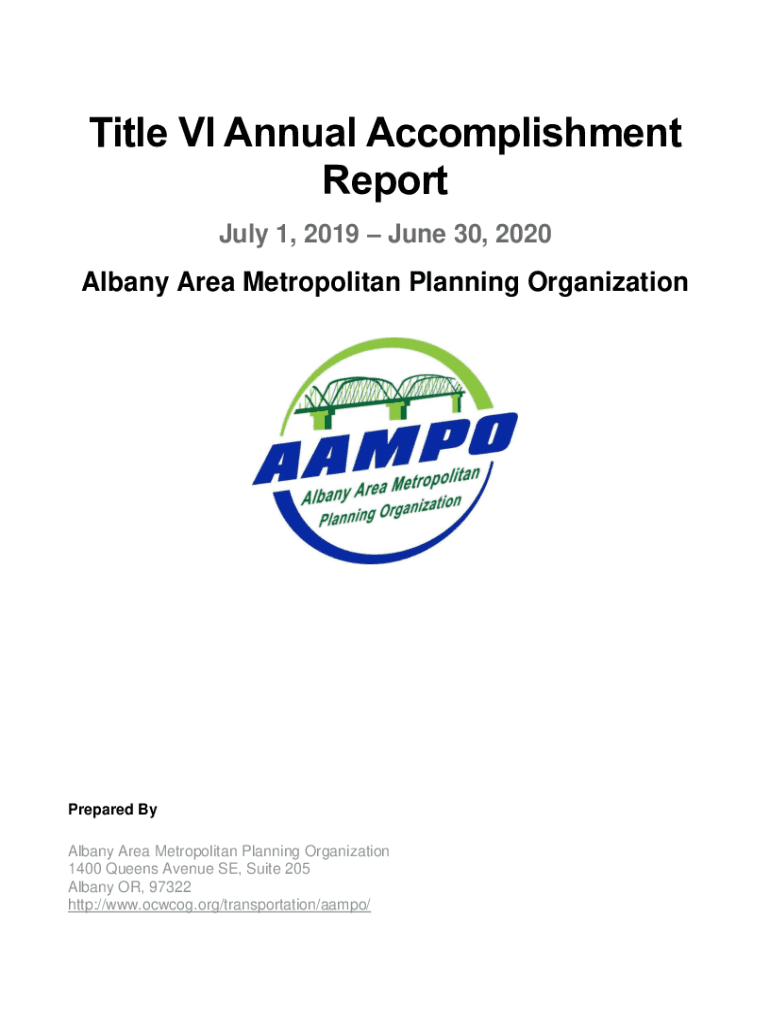 Title VI Annual Accomplishment Report

July 1, 2019 – June 30, 2020

Albany Area Metropolitan Planning Organization

AAMPO
Albany Area Metropolitan Planning Organization

Prepared By

Albany Area Metropolitan Planning Organization
1400 Queens Avenue SE, Suite 205
Albany OR, 97322
http://www.ocwcog.org/transportation/aampo/